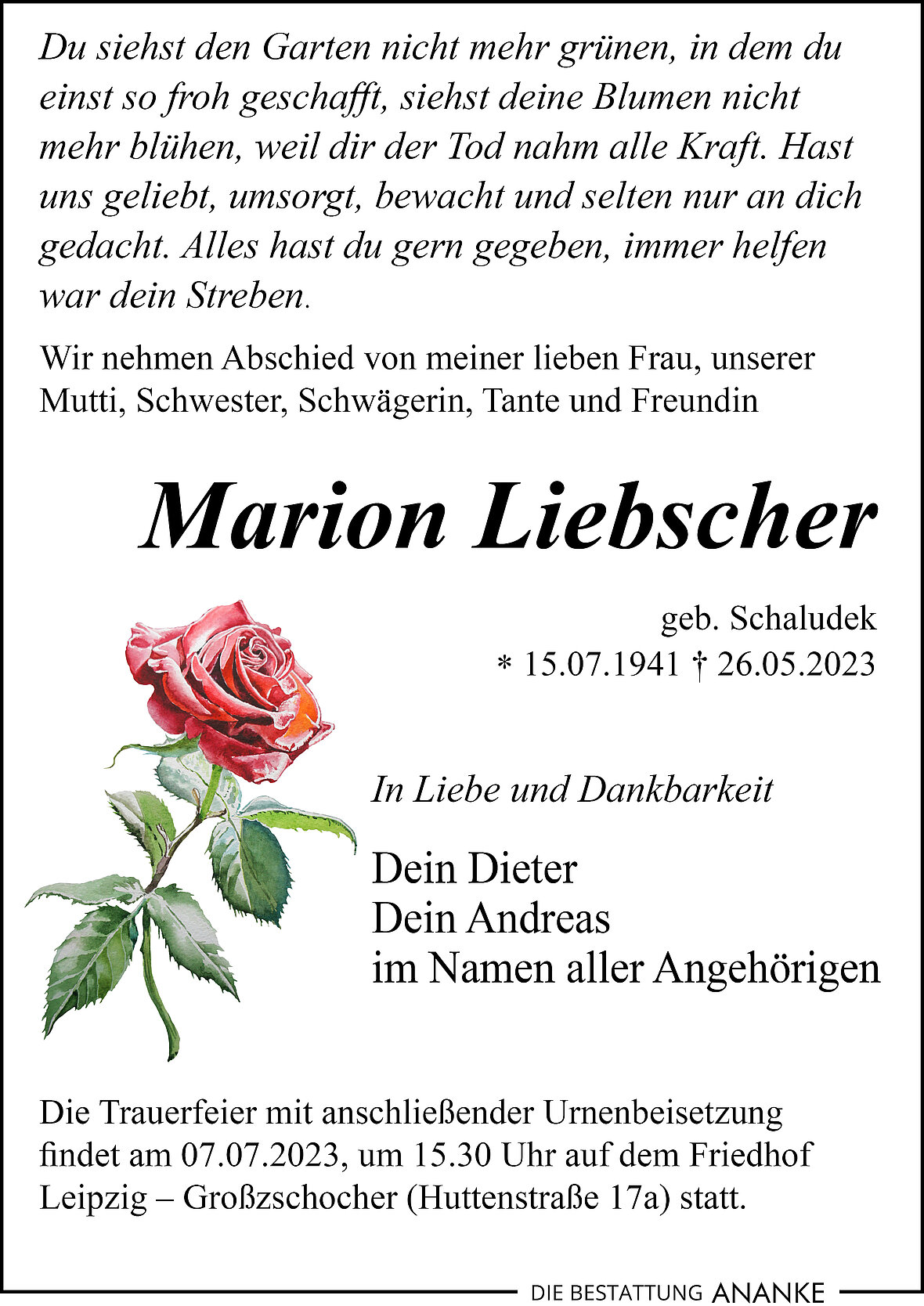 Du siehst den Garten nicht mehr grünen, in dem du einst so froh geschafft, siehst deine Blumen nicht mehr blühen, weil dir der Tod nahm alle Kraft. Hast uns geliebt, umsorgt, bewacht und selten nur an dich gedacht. Alles hast du gern gegeben, immer helfen war dein Streben.

Wir nehmen Abschied von meiner lieben Frau, unserer Mutti, Schwester, Schwägerin, Tante und Freundin

Marion Liebscher

geb. Schaludek
* 15.07.1941 † 26.05.2023

In Liebe und Dankbarkeit

Dein Dieter
Dein Andreas
im Namen aller Angehörigen

Die Trauerfeier mit anschließender Urnenbeisetzung findet am 07.07.2023, um 15.30 Uhr auf dem Friedhof Leipzig – Großzschocher (Huttenstraße 17a) statt.

DIE BESTATTUNG ANANKE